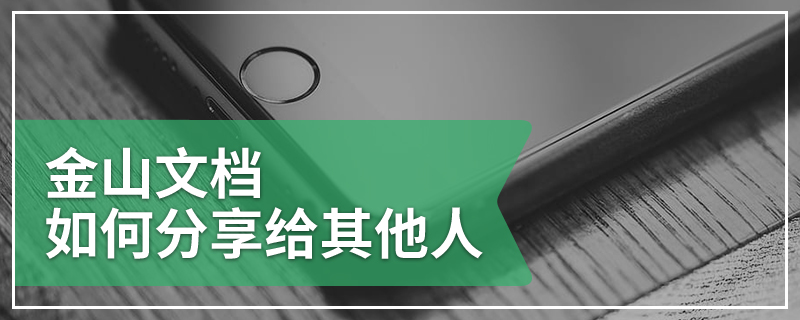 金山文档
如何分享给其他人